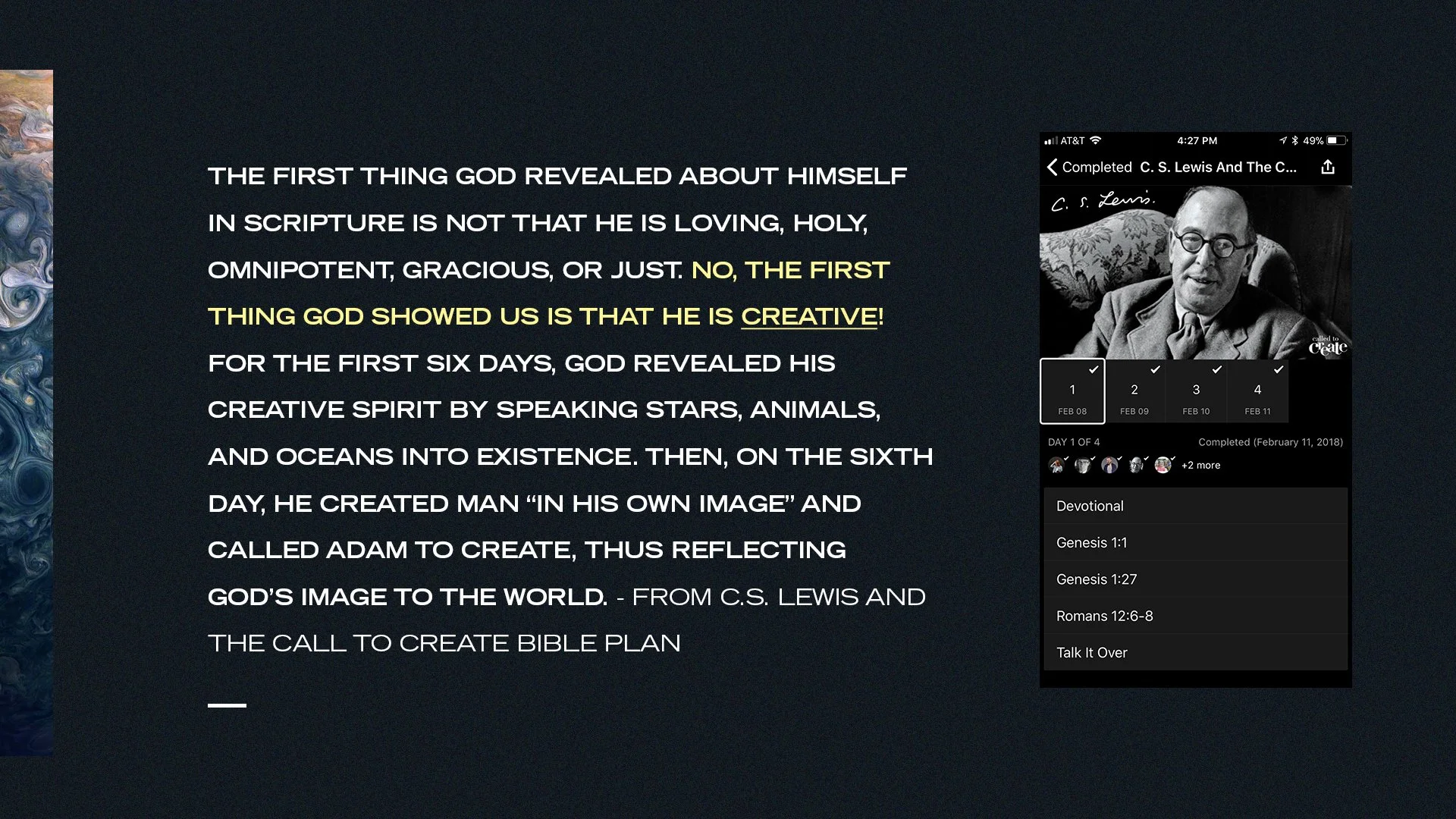 THE FIRST THING GOD REVEALED ABOUT HIMSELF IN SCRIPTURE IS NOT THAT HE IS LOVING, HOLY, OMNIPOTENT, GRACIOUS, OR JUST. NO, THE FIRST THING GOD SHOWED US IS THAT HE IS CREATIVE! FOR THE FIRST SIX DAYS, GOD REVEALED HIS CREATIVE SPIRIT BY SPEAKING STARS, ANIMALS, AND OCEANS INTO EXISTENCE. THEN, ON THE SIXTH DAY, HE CREATED MAN "IN HIS OWN IMAGE" AND CALLED ADAM TO CREATE, THUS REFLECTING GOD'S IMAGE TO THE WORLD. - FROM C.S. LEWIS AND THE CALL TO CREATE BIBLE PLAN

AT&T 4:27 PM 49%
Completed C. S. Lewis And The C...
C. S. Lewis.
called to create
1 FEB 08
2 FEB 09
3 FEB 10
4 FEB 11
DAY 1 OF 4
Completed (February 11, 2018)
+2 more
Devotional
Genesis 1:1
Genesis 1:27
Romans 12:6-8
Talk It Over